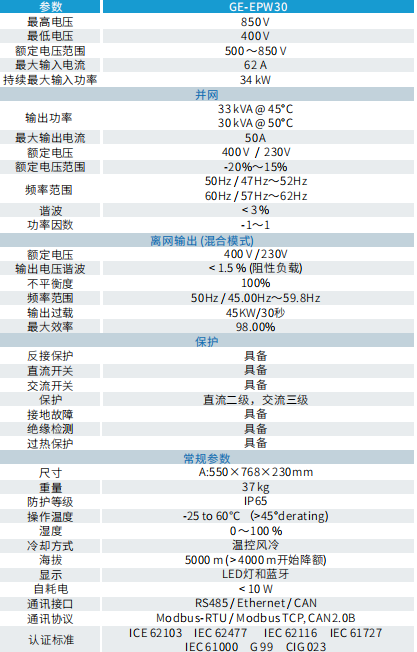 | 参数 | GE-EPW30 |
|---|---|
| 最高电压 | 850 V |
| 最低电压 | 400 V |
| 额定电压范围 | 500～850 V |
| 最大输入电流 | 62 A |
| 持续最大输入功率 | 34 kW |
| 并网 | |
| 输出功率 | 33 kVA @ 45°C 30 kVA @ 50°C |
| 最大输出电流 | 50A |
| 额定电压 | 400 V / 230V |
| 额定电压范围 | -20%～15% |
| 频率范围 | 50Hz / 47Hz～52Hz 60Hz / 57Hz～62Hz |
| 谐波 | < 3 % |
| 功率因数 | -1～1 |
| 离网输出 (混合模式) | |
| 额定电压 | 400 V / 230V |
| 输出电压谐波 | < 1.5 % (阻性负载) |
| 不平衡度 | 100% |
| 频率范围 | 50Hz / 45.00Hz～59.8Hz |
| 输出过载 | 45KW/30秒 |
| 最大效率 | 98.00% |
| 保护 | |
| 反接保护 | 具备 |
| 直流开关 | 具备 |
| 交流开关 | 具备 |
| 保护 | 直流二级，交流三级 |
| 接地故障 | 具备 |
| 绝缘检测 | 具备 |
| 过热保护 | 具备 |
| 常规参数 | |
| 尺寸 | A:550×768×230mm |
| 重量 | 37 kg |
| 防护等级 | IP65 |
| 操作温度 | -25 to 60°C (>45°derating) |
| 湿度 | 0～100 % |
| 冷却方式 | 温控风冷 |
| 海拔 | 5000 m (>4000 m开始降额) |
| 显示 | LED灯和蓝牙 |
| 自耗电 | < 10 W |
| 通讯接口 | RS485 / Ethernet / CAN |
| 通讯协议 | Modbus-RTU / Modbus TCP, CAN2.0B |
| 认证标准 | ICE 62103 IEC 62477 IEC 62116 IEC 61727 IEC 61000 G 99 CIG 023 |